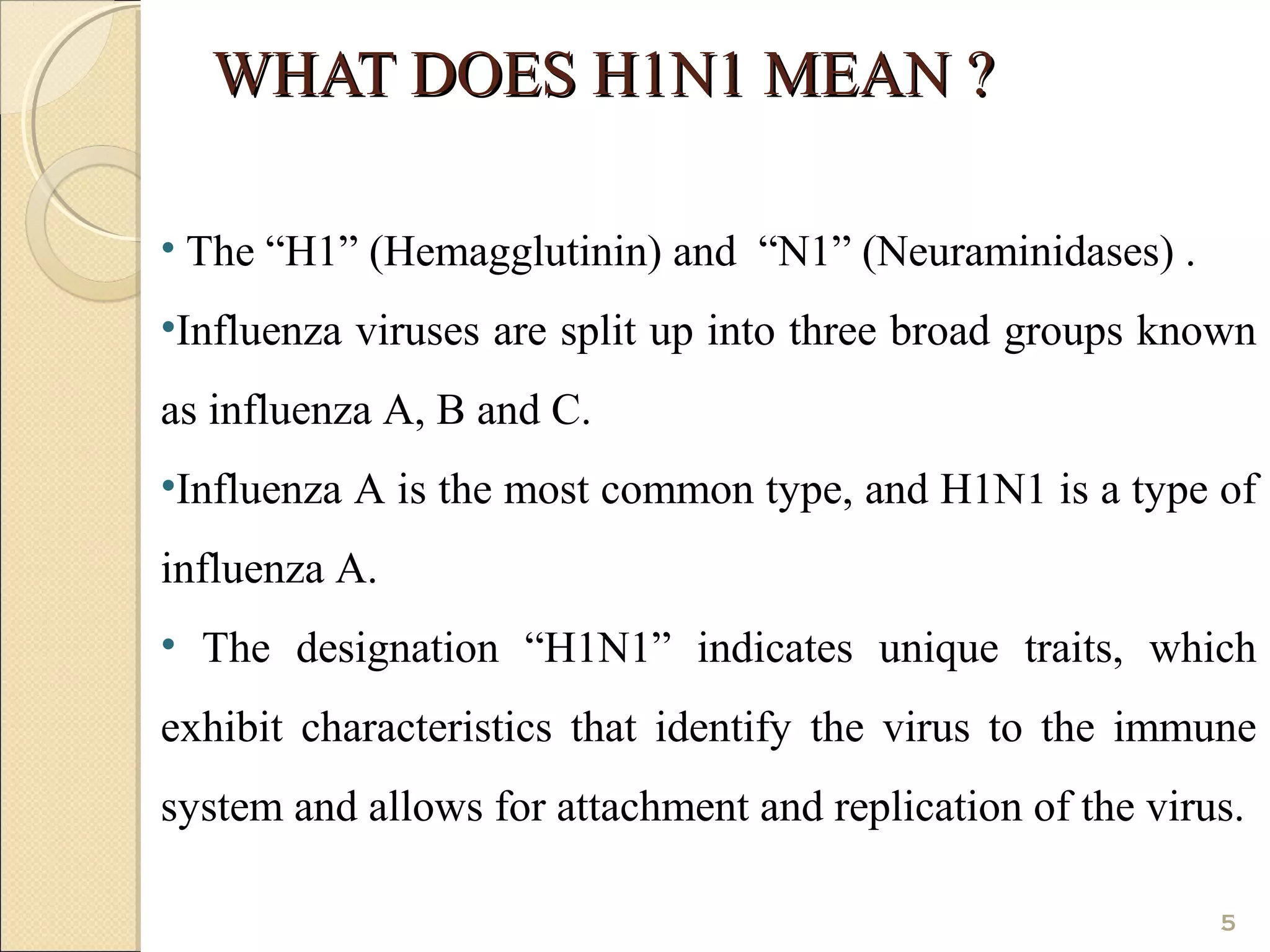 WHAT DOES H1N1 MEAN ?

• The “H1” (Hemagglutinin) and “N1” (Neuraminidases) .

•Influenza viruses are split up into three broad groups known as influenza A, B and C.

•Influenza A is the most common type, and H1N1 is a type of influenza A.

• The designation “H1N1” indicates unique traits, which exhibit characteristics that identify the virus to the immune system and allows for attachment and replication of the virus.

5